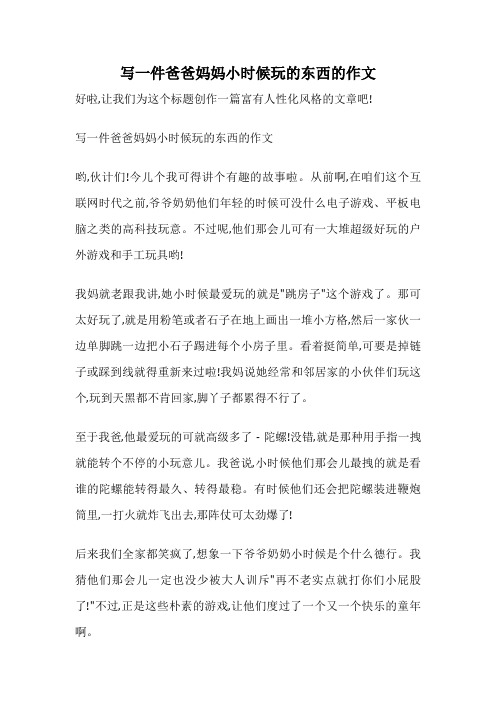 写一件爸爸妈妈小时候玩的东西的作文

好啦,让我们为这个标题创作一篇富有人性化风格的文章吧!

写一件爸爸妈妈小时候玩的东西的作文

哟,伙计们!今儿个我可得讲个有趣的故事啦。从前啊,在咱们这个互联网时代之前,爷爷奶奶他们年轻的时候可没什么电子游戏、平板电脑之类的高科技玩意。不过呢,他们那会儿可有一大堆超级好玩的户外游戏和手工玩具哟!

我妈就老跟我讲,她小时候最爱玩的就是"跳房子"这个游戏了。那可太好玩了,就是用粉笔或者石子在地上画出一堆小方格,然后一家伙一边单脚跳一边把小石子踢进每个小房子里。看着挺简单,可要是掉链子或踩到线就得重新来过啦!我妈说她经常和邻居家的小伙伴们玩这个,玩到天黑都不肯回家,脚丫子都累得不行了。

至于我爸,他最爱玩的可就高级多了 - 陀螺!没错,就是那种用手指一拽就能转个不停的小玩意儿。我爸说,小时候他们那会儿最拽的就是看谁的陀螺能转得最久、转得最稳。有时候他们还会把陀螺装进鞭炮筒里,一打火就炸飞出去,那阵仗可太劲爆了!

后来我们全家都笑疯了,想象一下爷爷奶奶小时候是个什么德行。我猜他们那会儿一定也没少被大人训斥"再不老实点就打你们小屁股了!"不过,正是这些朴素的游戏,让他们度过了一个又一个快乐的童年啊。